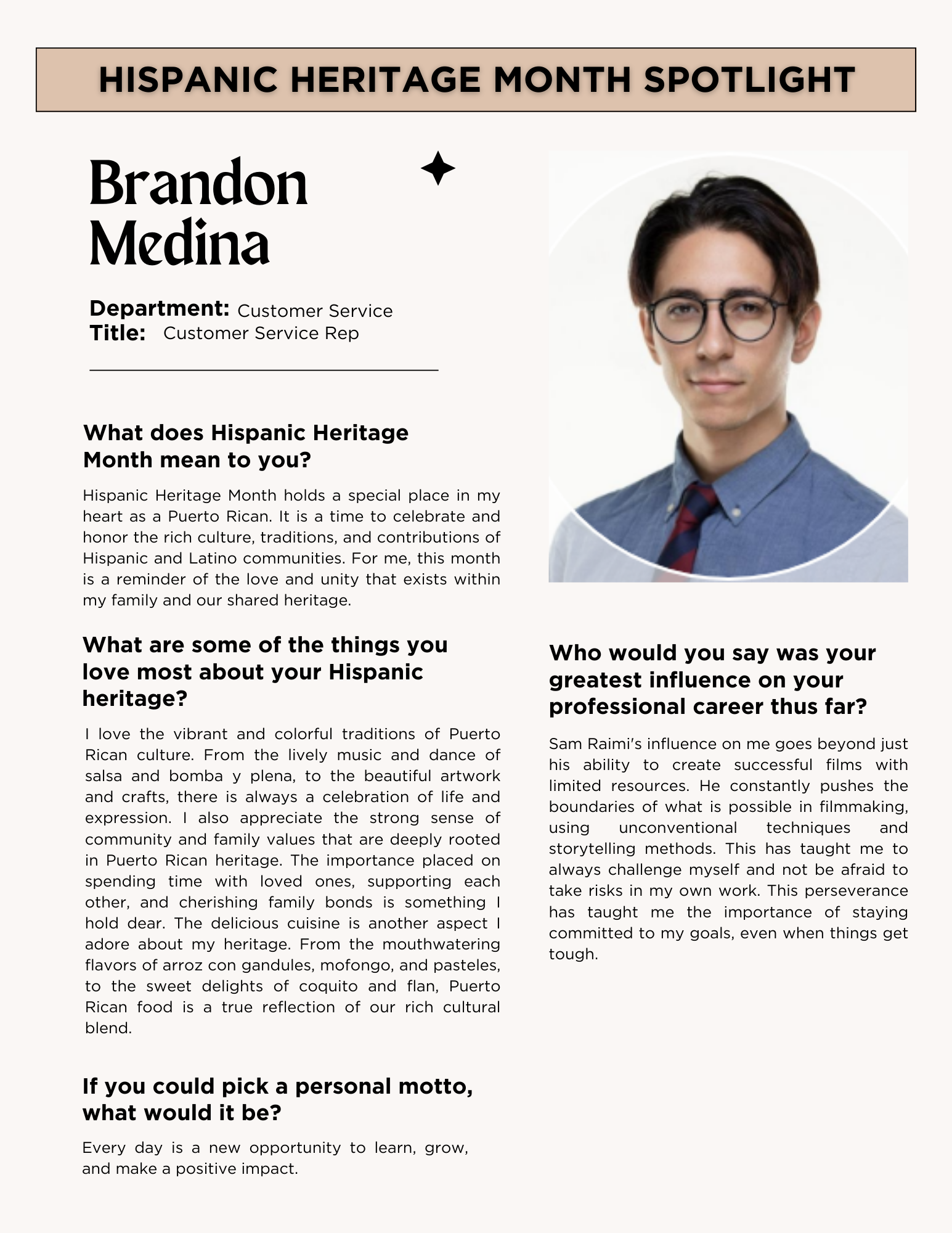 HISPANIC HERITAGE MONTH SPOTLIGHT

Brandon Medina

Department: Customer Service
Title: Customer Service Rep

What does Hispanic Heritage Month mean to you?

Hispanic Heritage Month holds a special place in my heart as a Puerto Rican. It is a time to celebrate and honor the rich culture, traditions, and contributions of Hispanic and Latino communities. For me, this month is a reminder of the love and unity that exists within my family and our shared heritage.

What are some of the things you love most about your Hispanic heritage?

I love the vibrant and colorful traditions of Puerto Rican culture. From the lively music and dance of salsa and bomba y plena, to the beautiful artwork and crafts, there is always a celebration of life and expression. I also appreciate the strong sense of community and family values that are deeply rooted in Puerto Rican heritage. The importance placed on spending time with loved ones, supporting each other, and cherishing family bonds is something I hold dear. The delicious cuisine is another aspect I adore about my heritage. From the mouthwatering flavors of arroz con gandules, mofongo, and pasteles, to the sweet delights of coquito and flan, Puerto Rican food is a true reflection of our rich cultural blend.

If you could pick a personal motto, what would it be?

Every day is a new opportunity to learn, grow, and make a positive impact.

Who would you say was your greatest influence on your professional career thus far?

Sam Raimi's influence on me goes beyond just his ability to create successful films with limited resources. He constantly pushes the boundaries of what is possible in filmmaking, using unconventional techniques and storytelling methods. This has taught me to always challenge myself and not be afraid to take risks in my own work. This perseverance has taught me the importance of staying committed to my goals, even when things get tough.